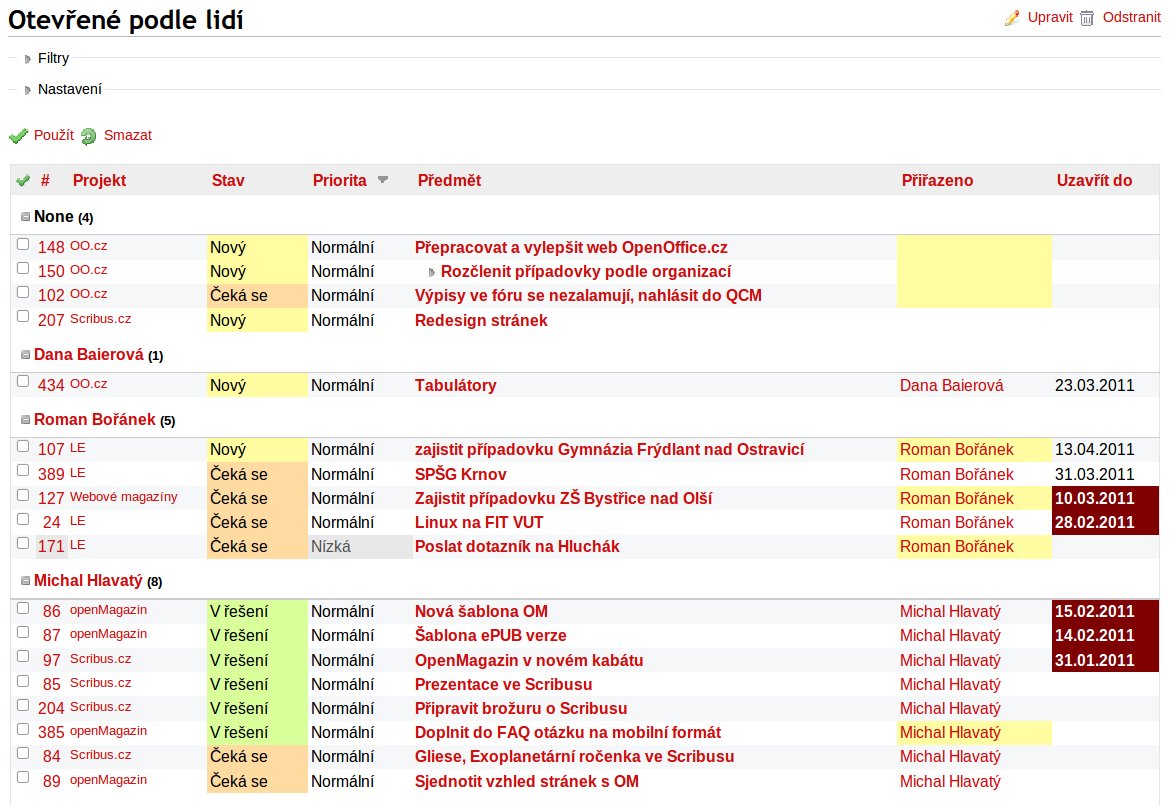 Otevřené podle lidí

Upravit Odstranit

Filtry

Nastavení

Použít Smazat

| # | Projekt | Stav | Priorita | Předmět | Přiřazeno | Uzavřít do |
|---|---|---|---|---|---|---|
| None (4) | | | | | | |
| 148 | OO.cz | Nový | Normální | Přepracovat a vylepšit web OpenOffice.cz | | |
| 150 | OO.cz | Nový | Normální | Rozčlenit případovky podle organizací | | |
| 102 | OO.cz | Čeká se | Normální | Výpisy ve fóru se nezalamují, nahlásit do QCM | | |
| 207 | Scribus.cz | Nový | Normální | Redesign stránek | | |
| Dana Baierová (1) | | | | | | |
| 434 | OO.cz | Nový | Normální | Tabulátory | Dana Baierová | 23.03.2011 |
| Roman Bořánek (5) | | | | | | |
| 107 | LE | Nový | Normální | zajistit případovku Gymnázia Frýdlant nad Ostravicí | Roman Bořánek | 13.04.2011 |
| 389 | LE | Čeká se | Normální | SPŠG Krnov | Roman Bořánek | 31.03.2011 |
| 127 | Webové magazíny | Čeká se | Normální | Zajistit případovku ZŠ Bystřice nad Olší | Roman Bořánek | 10.03.2011 |
| 24 | LE | Čeká se | Normální | Linux na FIT VUT | Roman Bořánek | 28.02.2011 |
| 171 | LE | Čeká se | Nízká | Poslat dotazník na Hluchák | Roman Bořánek | |
| Michal Hlavatý (8) | | | | | | |
| 86 | openMagazin | V řešení | Normální | Nová šablona OM | Michal Hlavatý | 15.02.2011 |
| 87 | openMagazin | V řešení | Normální | Šablona ePUB verze | Michal Hlavatý | 14.02.2011 |
| 97 | Scribus.cz | V řešení | Normální | OpenMagazin v novém kabátu | Michal Hlavatý | 31.01.2011 |
| 85 | Scribus.cz | V řešení | Normální | Prezentace ve Scribusu | Michal Hlavatý | |
| 204 | Scribus.cz | V řešení | Normální | Připravit brožuru o Scribusu | Michal Hlavatý | |
| 385 | openMagazin | V řešení | Normální | Doplnit do FAQ otázku na mobilní formát | Michal Hlavatý | |
| 84 | Scribus.cz | Čeká se | Normální | Gliese, Exoplanetární ročenka ve Scribusu | Michal Hlavatý | |
| 89 | openMagazin | Čeká se | Normální | Sjednotit vzhled stránek s OM | Michal Hlavatý | |